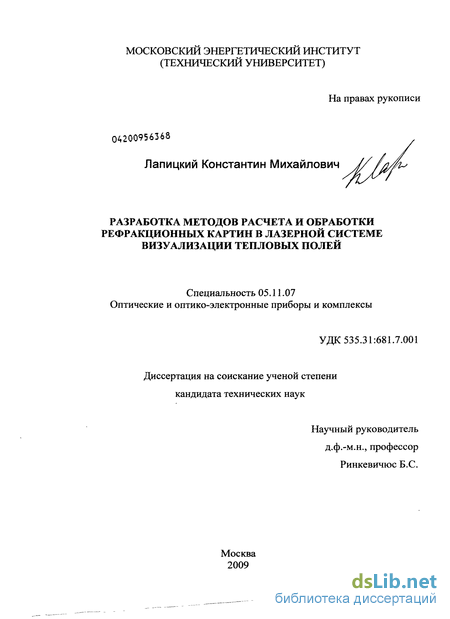 МОСКОВСКИЙ ЭНЕРГЕТИЧЕСКИЙ ИНСТИТУТ
(ТЕХНИЧЕСКИЙ УНИВЕРСИТЕТ)

На правах рукописи

04200956368

Лапицкий Константин Михайлович

РАЗРАБОТКА МЕТОДОВ РАСЧЕТА И ОБРАБОТКИ РЕФРАКЦИОННЫХ КАРТИН В ЛАЗЕРНОЙ СИСТЕМЕ ВИЗУАЛИЗАЦИИ ТЕПЛОВЫХ ПОЛЕЙ

Специальность 05.11.07
Оптические и оптико-электронные приборы и комплексы

УДК 535.31:681.7.001

Диссертация на соискание ученой степени
кандидата технических наук

Научный руководитель
д.ф.-м.н., профессор
Ринкевичюс Б.С.

Москва
2009

dsLib.net
библиотека диссертаций